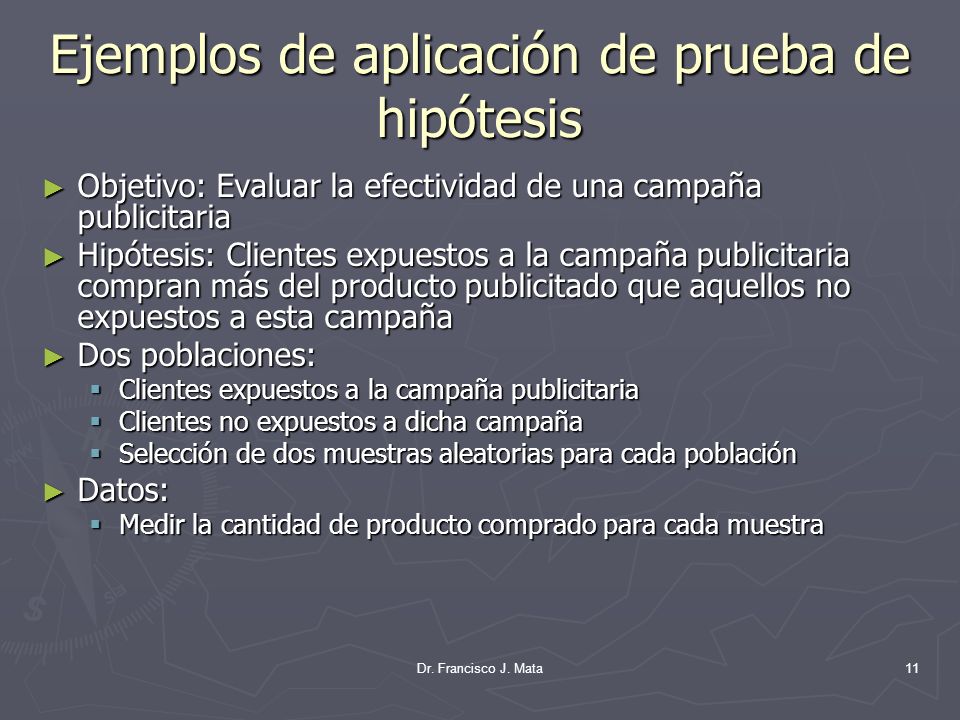 Ejemplos de aplicación de prueba de hipótesis

► Objetivo: Evaluar la efectividad de una campaña publicitaria
► Hipótesis: Clientes expuestos a la campaña publicitaria compran más del producto publicitado que aquellos no expuestos a esta campaña
► Dos poblaciones:
  ▪ Clientes expuestos a la campaña publicitaria
  ▪ Clientes no expuestos a dicha campaña
  ▪ Selección de dos muestras aleatorias para cada población
► Datos:
  ▪ Medir la cantidad de producto comprado para cada muestra

Dr. Francisco J. Mata

11